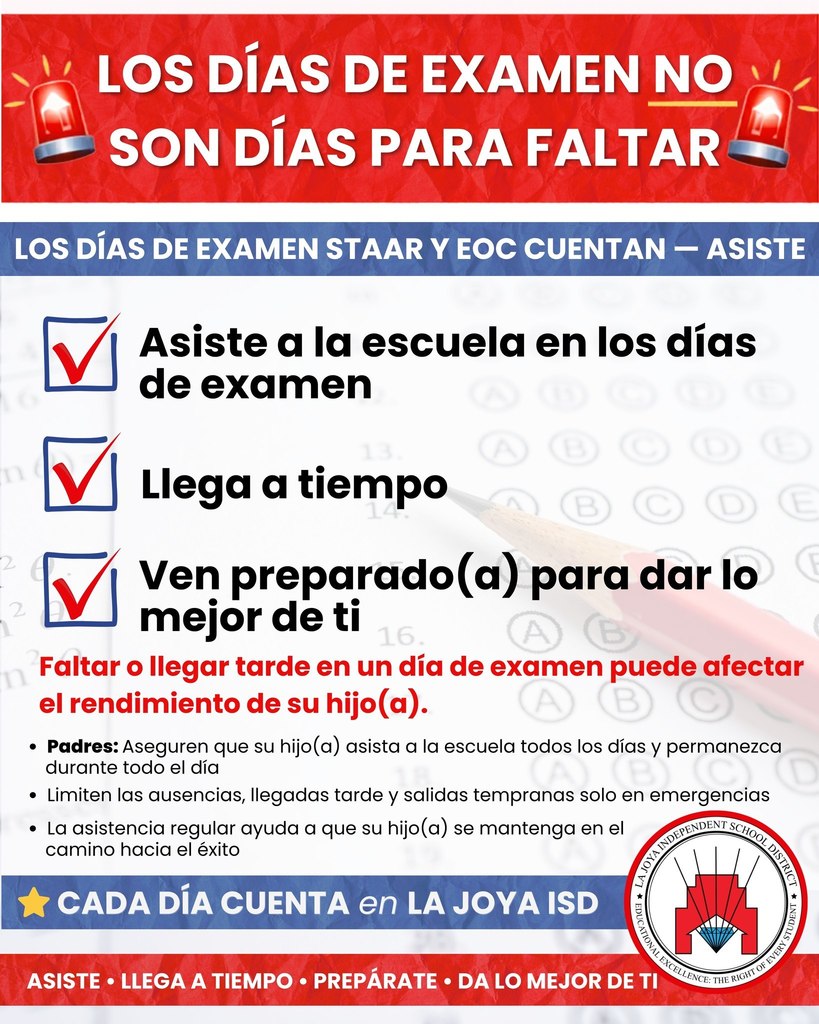 LOS DÍAS DE EXAMEN NO SON DÍAS PARA FALTAR

LOS DÍAS DE EXAMEN STAAR Y EOC CUENTAN — ASISTE

Asiste a la escuela en los días de examen

Llega a tiempo

Ven preparado(a) para dar lo mejor de ti

Faltar o llegar tarde en un día de examen puede afectar el rendimiento de su hijo(a).

• Padres: Aseguren que su hijo(a) asista a la escuela todos los días y permanezca durante todo el día
• Limiten las ausencias, llegadas tarde y salidas tempranas solo en emergencias
• La asistencia regular ayuda a que su hijo(a) se mantenga en el camino hacia el éxito

CADA DÍA CUENTA en LA JOYA ISD

LA JOYA INDEPENDENT SCHOOL DISTRICT
EDUCATIONAL EXCELLENCE: THE RIGHT OF EVERY STUDENT

ASISTE • LLEGA A TIEMPO • PREPÁRATE • DA LO MEJOR DE TI